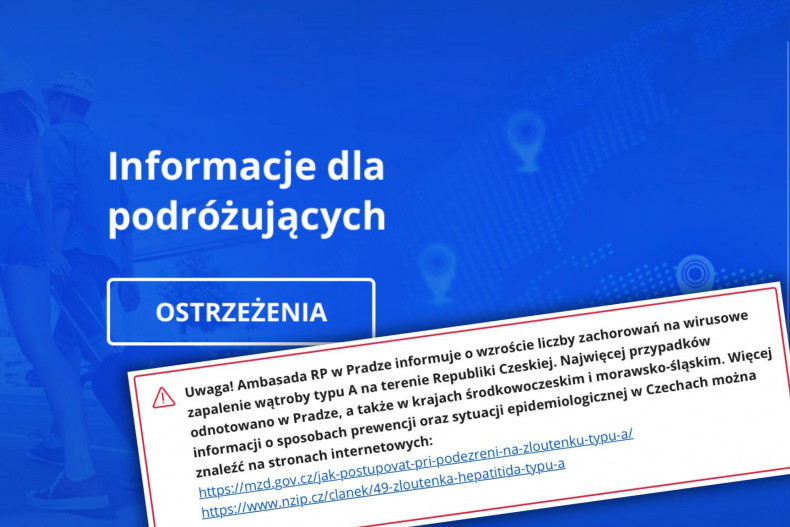 Informacje dla podróżujących

OSTRZEŻENIA

Uwaga! Ambasada RP w Pradze informuje o wzroście liczby zachorowań na wirusowe zapalenie wątroby typu A na terenie Republiki Czeskiej. Najwięcej przypadków odnotowano w Pradze, a także w krajach środkowoczeskim i morawsko-śląskim. Więcej informacji o sposobach prewencji oraz sytuacji epidemiologicznej w Czechach można znaleźć na stronach internetowych:
https://mzd.gov.cz/jak-postupovat-pri-podezreni-na-zloutenku-typu-a/
https://www.nzip.cz/clanek/49-zloutenka-hepatitida-typu-a